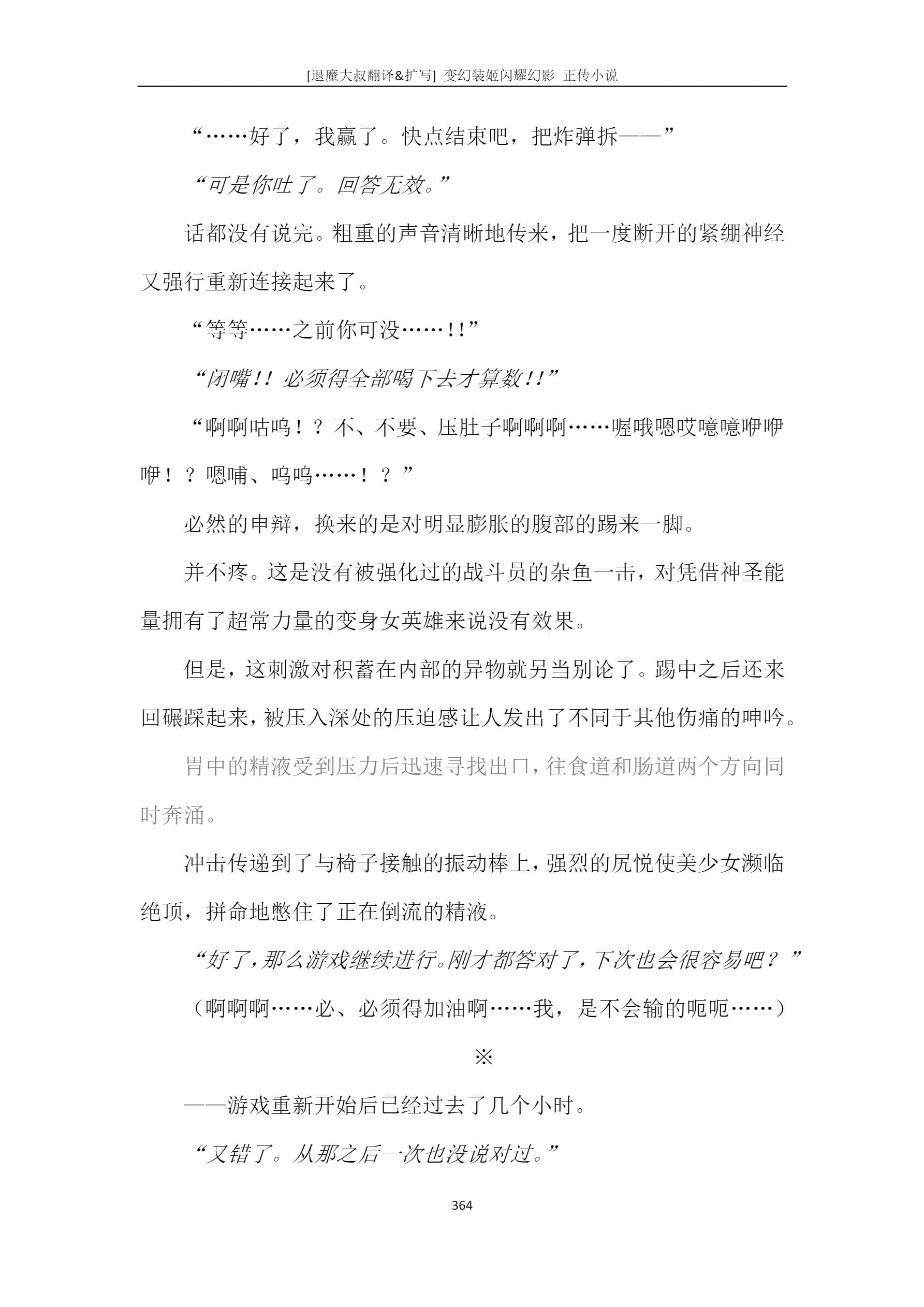 [退魔大叔翻译&扩写] 变幻装姬闪耀幻影 正传小说

“……好了，我赢了。快点结束吧，把炸弹拆——”

“可是你吐了。回答无效。”

话都没有说完。粗重的声音清晰地传来，把一度断开的紧绷神经又强行重新连接起来了。

“等等……之前你可没……!!”

“闭嘴!! 必须得全部喝下去才算数!!”

“啊啊咕呜！？不、不要、压肚子啊啊啊……喔哦嗯哎噫噫咿咿咿！？嗯哺、呜呜……！？”

必然的申辩，换来的是对明显膨胀的腹部的踢来一脚。

并不疼。这是没有被强化过的战斗员的杂鱼一击，对凭借神圣能量拥有了超常力量的变身女英雄来说没有效果。

但是，这刺激对积蓄在内部的异物就另当别论了。踢中之后还来回碾踩起来，被压入深处的压迫感让人发出了不同于其他伤痛的呻吟。

胃中的精液受到压力后迅速寻找出口，往食道和肠道两个方向同时奔涌。

冲击传递到了与椅子接触的振动棒上，强烈的尻悦使美少女濒临绝顶，拼命地憋住了正在倒流的精液。

“好了，那么游戏继续进行。刚才都答对了，下次也会很容易吧？”

（啊啊啊……必、必须得加油啊……我，是不会输的呃呃……）

※

——游戏重新开始后已经过去了几个小时。

“又错了。从那之后一次也没说对过。”

364